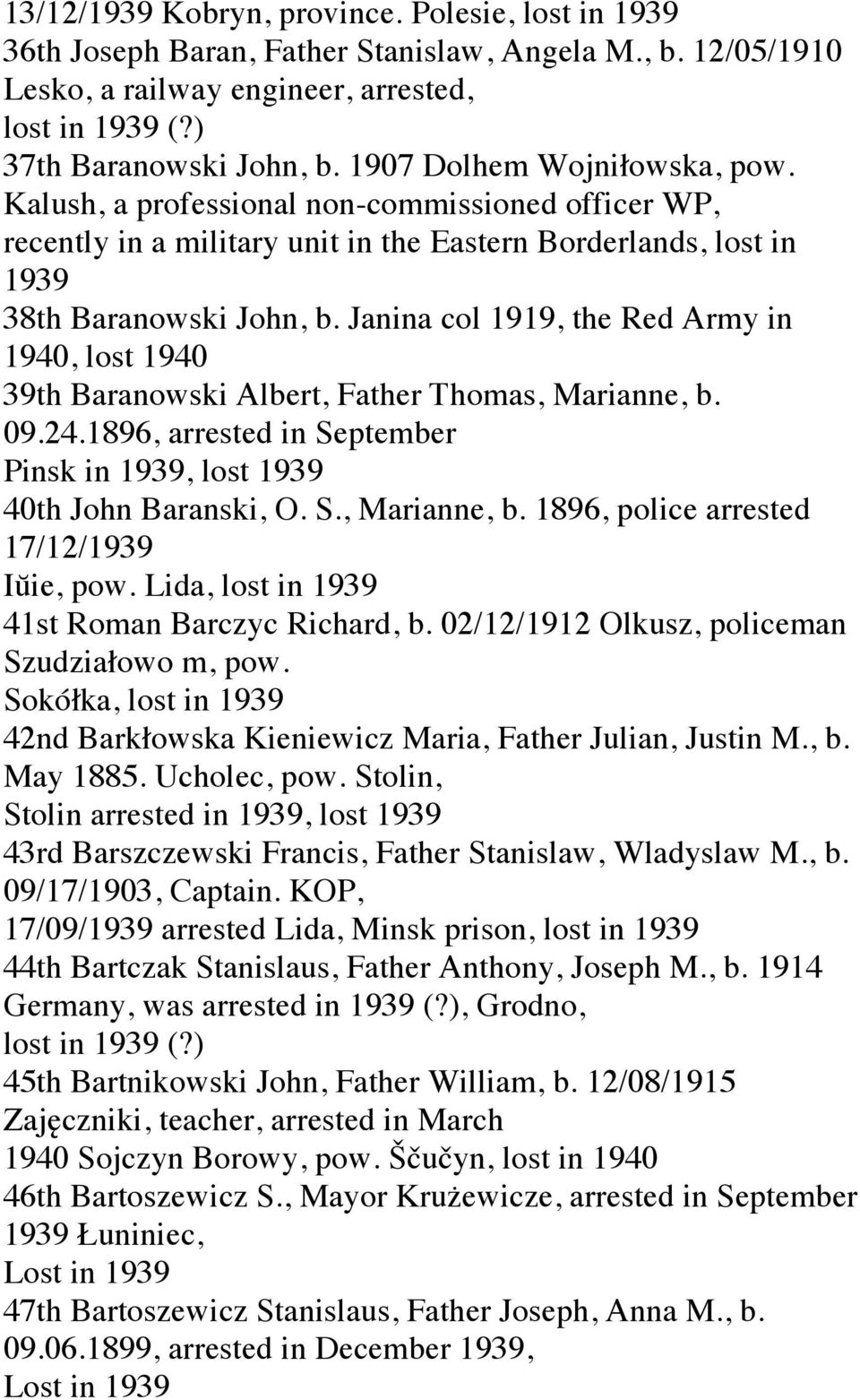 13/12/1939 Kobryn, province. Polesie, lost in 1939
36th Joseph Baran, Father Stanislaw, Angela M., b. 12/05/1910 Lesko, a railway engineer, arrested, lost in 1939 (?)
37th Baranowski John, b. 1907 Dolhem Wojniłowska, pow. Kalush, a professional non-commissioned officer WP, recently in a military unit in the Eastern Borderlands, lost in 1939
38th Baranowski John, b. Janina col 1919, the Red Army in 1940, lost 1940
39th Baranowski Albert, Father Thomas, Marianne, b. 09.24.1896, arrested in September Pinsk in 1939, lost 1939
40th John Baranski, O. S., Marianne, b. 1896, police arrested 17/12/1939 Iŭie, pow. Lida, lost in 1939
41st Roman Barczyc Richard, b. 02/12/1912 Olkusz, policeman Szudziałowo m, pow. Sokółka, lost in 1939
42nd Barkłowska Kieniewicz Maria, Father Julian, Justin M., b. May 1885. Ucholec, pow. Stolin, Stolin arrested in 1939, lost 1939
43rd Barszczewski Francis, Father Stanislaw, Wladyslaw M., b. 09/17/1903, Captain. KOP, 17/09/1939 arrested Lida, Minsk prison, lost in 1939
44th Bartczak Stanislaus, Father Anthony, Joseph M., b. 1914 Germany, was arrested in 1939 (?), Grodno, lost in 1939 (?)
45th Bartnikowski John, Father William, b. 12/08/1915 Zajęczniki, teacher, arrested in March 1940 Sojczyn Borowy, pow. Ščučyn, lost in 1940
46th Bartoszewicz S., Mayor Krużewicze, arrested in September 1939 Łuniniec, Lost in 1939
47th Bartoszewicz Stanislaus, Father Joseph, Anna M., b. 09.06.1899, arrested in December 1939, Lost in 1939